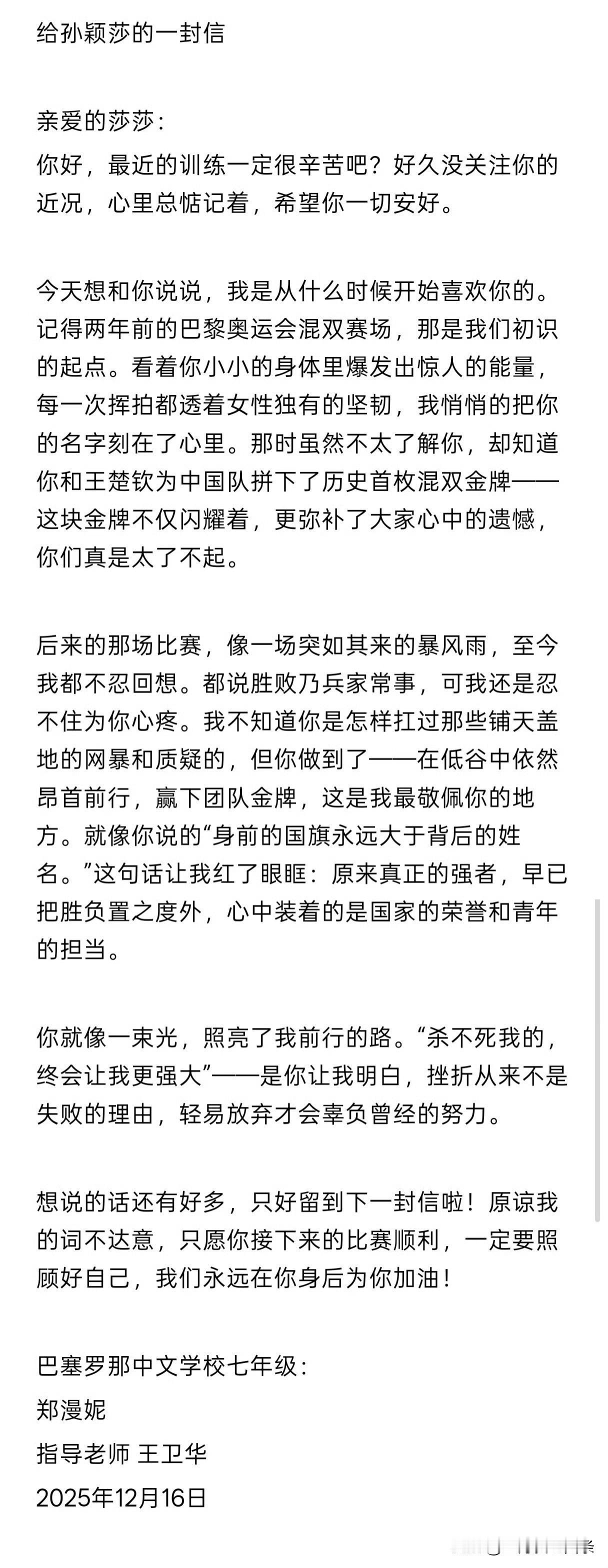 给孙颖莎的一封信

亲爱的莎莎:
你好，最近的训练一定很辛苦吧？好久没关注你的近况，心里总惦记着，希望你一切安好。

今天想和你说说，我是从什么时候开始喜欢你的。记得两年前的巴黎奥运会混双赛场，那是我们初识的起点。看着你小小的身体里爆发出惊人的能量，每一次挥拍都透着女性独有的坚韧，我悄悄的把你的名字刻在了心里。那时虽然不太了解你，却知道你和王楚钦为中国队拼下了历史首枚混双金牌——这块金牌不仅闪耀着，更弥补了大家心中的遗憾，你们真是太了不起。

后来的那场比赛，像一场突如其来的暴风雨，至今我都不忍回想。都说胜败乃兵家常事，可我还是忍不住为你心疼。我不知道你是怎样扛过那些铺天盖地的网暴和质疑的，但你做到了——在低谷中依然昂首前行，赢下团队金牌，这是我最敬佩你的地方。就像你说的“身前的国旗永远大于背后的姓名。”这句话让我红了眼眶：原来真正的强者，早已把胜负置之度外，心中装着的是国家的荣誉和青年的担当。

你就像一束光，照亮了我前行的路。“杀不死我的，终会让我更强大”——是你让我明白，挫折从来不是失败的理由，轻易放弃才会辜负曾经的努力。

想说的话还有好多，只好留到下一封信啦！原谅我的词不达意，只愿你接下来的比赛顺利，一定要照顾好自己，我们永远在你身后为你加油！

巴塞罗那中文学校七年级:
郑漫妮
指导老师 王卫华
2025年12月16日